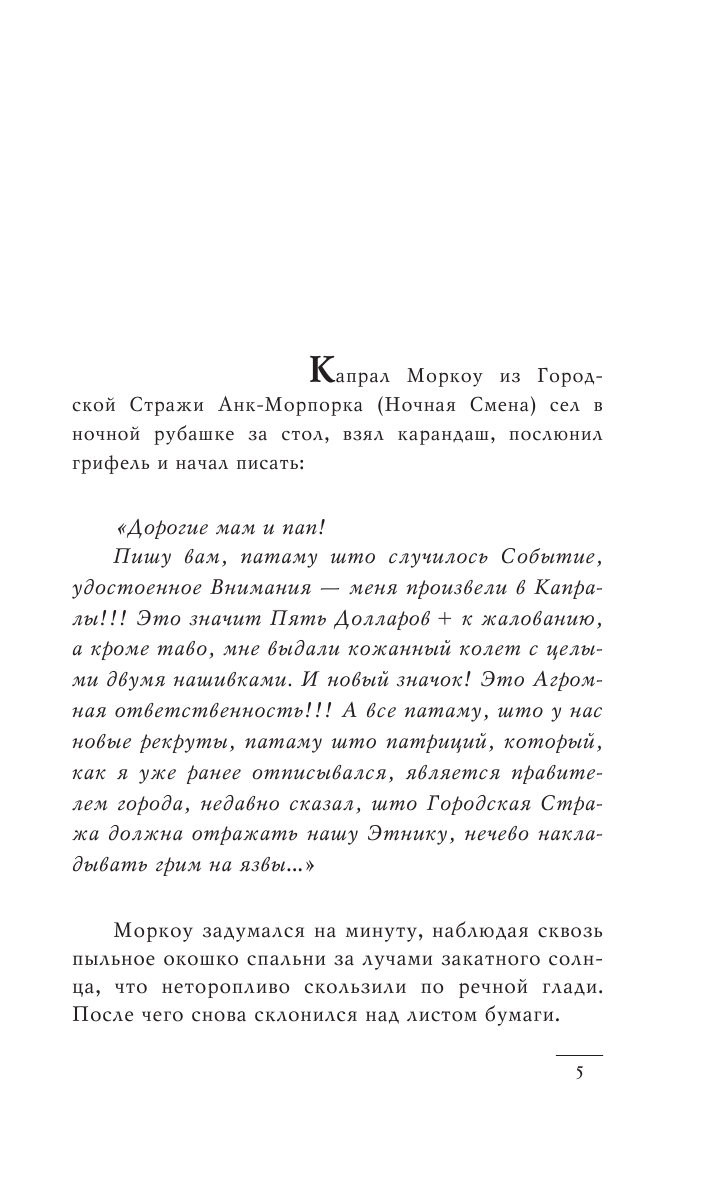 Капрал Моркоу из Городской Стражи Анк-Морпорка (Ночная Смена) сел в ночной рубашке за стол, взял карандаш, послюнил грифель и начал писать:

«Дорогие мам и пап!

Пишу вам, патаму што случилось Событие, удостоенное Внимания — меня произвели в Капралы!!! Это значит Пять Долларов + к жалованию, а кроме таво, мне выдали кожанный колет с целыми двумя нашивками. И новый значок! Это Агромная ответственность!!! А все патаму, што у нас новые рекруты, патаму што патриций, который, как я уже ранее отписывался, является правителем города, недавно сказал, што Городская Стража должна отражать нашу Этнику, нечево накладывать грим на язвы...»

Моркоу задумался на минуту, наблюдая сквозь пыльное окошко спальни за лучами закатного солнца, что неторопливо скользили по речной глади. После чего снова склонился над листом бумаги.

5